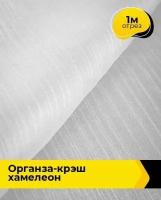 1м
отрез

Органза-крэш хамелеон